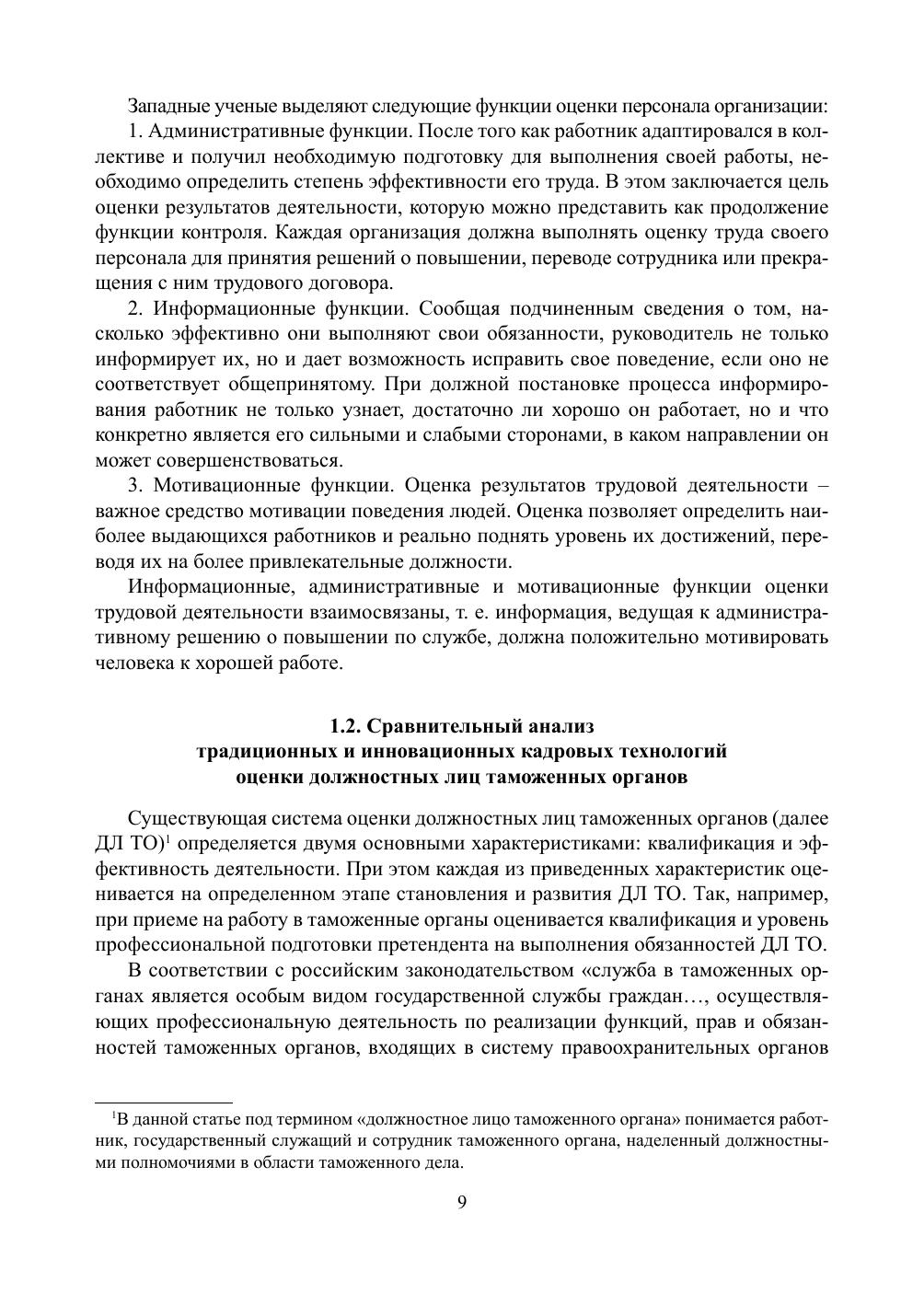 Западные ученые выделяют следующие функции оценки персонала организации:

1. Административные функции. После того как работник адаптировался в коллективе и получил необходимую подготовку для выполнения своей работы, необходимо определить степень эффективности его труда. В этом заключается цель оценки результатов деятельности, которую можно представить как продолжение функции контроля. Каждая организация должна выполнять оценку труда своего персонала для принятия решений о повышении, переводе сотрудника или прекращения с ним трудового договора.

2. Информационные функции. Сообщая подчиненным сведения о том, насколько эффективно они выполняют свои обязанности, руководитель не только информирует их, но и дает возможность исправить свое поведение, если оно не соответствует общепринятому. При должной постановке процесса информирования работник не только узнает, достаточно ли хорошо он работает, но и что конкретно является его сильными и слабыми сторонами, в каком направлении он может совершенствоваться.

3. Мотивационные функции. Оценка результатов трудовой деятельности – важное средство мотивации поведения людей. Оценка позволяет определить наиболее выдающихся работников и реально поднять уровень их достижений, переводя их на более привлекательные должности.

Информационные, административные и мотивационные функции оценки трудовой деятельности взаимосвязаны, т. е. информация, ведущая к административному решению о повышении по службе, должна положительно мотивировать человека к хорошей работе.

1.2. Сравнительный анализ традиционных и инновационных кадровых технологий оценки должностных лиц таможенных органов

Существующая система оценки должностных лиц таможенных органов (далее ДЛ ТО)$^1$ определяется двумя основными характеристиками: квалификация и эффективность деятельности. При этом каждая из приведенных характеристик оценивается на определенном этапе становления и развития ДЛ ТО. Так, например, при приеме на работу в таможенные органы оценивается квалификация и уровень профессиональной подготовки претендента на выполнения обязанностей ДЛ ТО.

В соответствии с российским законодательством «служба в таможенных органах является особым видом государственной службы граждан…, осуществляющих профессиональную деятельность по реализации функций, прав и обязанностей таможенных органов, входящих в систему правоохранительных органов

$^1$В данной статье под термином «должностное лицо таможенного органа» понимается работник, государственный служащий и сотрудник таможенного органа, наделенный должностными полномочиями в области таможенного дела.

9